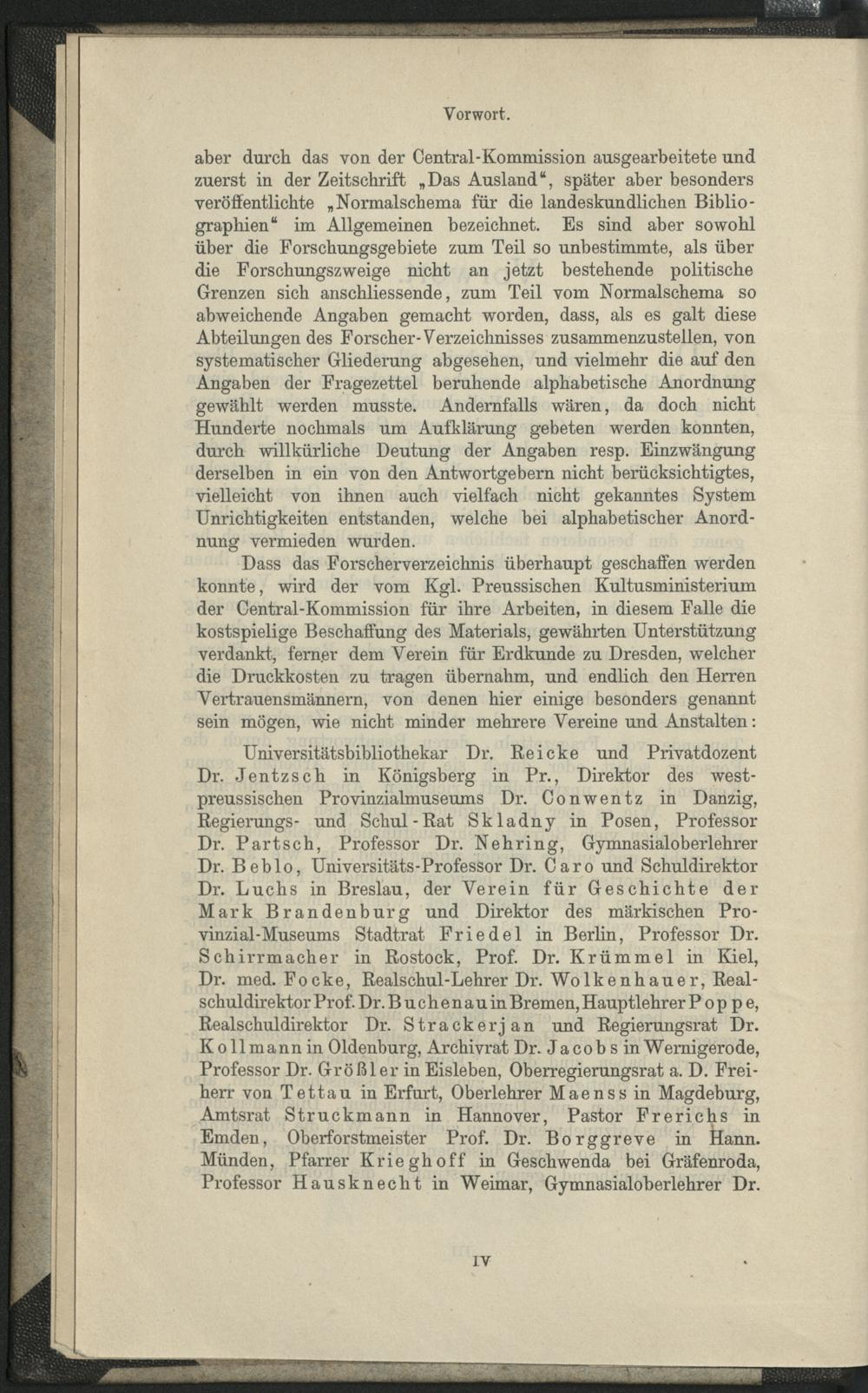 Vorwort.

aber durch das von der Central-Kommission ausgearbeitete und zuerst in der Zeitschrift „Das Ausland“, später aber besonders veröffentlichte „Normalschema für die landeskundlichen Bibliographien“ im Allgemeinen bezeichnet. Es sind aber sowohl über die Forschungsgebiete zum Teil so unbestimmte, als über die Forschungszweige nicht an jetzt bestehende politische Grenzen sich anschliessende, zum Teil vom Normalschema so abweichende Angaben gemacht worden, dass, als es galt diese Abteilungen des Forscher-Verzeichnisses zusammenzustellen, von systematischer Gliederung abgesehen, und vielmehr die auf den Angaben der Fragezettel beruhende alphabetische Anordnung gewählt werden musste. Andernfalls wären, da doch nicht Hunderte nochmals um Aufklärung gebeten werden konnten, durch willkürliche Deutung der Angaben resp. Einzwängung derselben in ein von den Antwortgebern nicht berücksichtigtes, vielleicht von ihnen auch vielfach nicht gekanntes System Unrichtigkeiten entstanden, welche bei alphabetischer Anordnung vermieden wurden.

Dass das Forscherverzeichnis überhaupt geschaffen werden konnte, wird der vom Kgl. Preussischen Kultusministerium der Central-Kommission für ihre Arbeiten, in diesem Falle die kostspielige Beschaffung des Materials, gewährten Unterstützung verdankt, ferner dem Verein für Erdkunde zu Dresden, welcher die Druckkosten zu tragen übernahm, und endlich den Herren Vertrauensmännern, von denen hier einige besonders genannt sein mögen, wie nicht minder mehrere Vereine und Anstalten:

Universitätsbibliothekar Dr. Reicke und Privatdozent Dr. Jentzsch in Königsberg in Pr., Direktor des westpreussischen Provinzialmuseums Dr. Conwentz in Danzig, Regierungs- und Schul-Rat Skladny in Posen, Professor Dr. Partsch, Professor Dr. Nehring, Gymnasialoberlehrer Dr. Beblo, Universitäts-Professor Dr. Caro und Schuldirektor Dr. Luchs in Breslau, der Verein für Geschichte der Mark Brandenburg und Direktor des märkischen Provinzial-Museums Stadtrat Friedel in Berlin, Professor Dr. Schirrmacher in Rostock, Prof. Dr. Krümmel in Kiel, Dr. med. Focke, Realschul-Lehrer Dr. Wolkenhauer, Realschuldirektor Prof. Dr. Buchenau in Bremen, Hauptlehrer Poppe, Realschuldirektor Dr. Strackerjan und Regierungsrat Dr. Kollmann in Oldenburg, Archivrat Dr. Jacobs in Wernigerode, Professor Dr. Größler in Eisleben, Oberregierungsrat a. D. Freiherr von Tettau in Erfurt, Oberlehrer Maenss in Magdeburg, Amtsrat Struckmann in Hannover, Pastor Frerichs in Emden, Oberforstmeister Prof. Dr. Borggreve in Hann. Münden, Pfarrer Krieghoff in Geschwenda bei Gräfenroda, Professor Hausknecht in Weimar, Gymnasialoberlehrer Dr.

IV